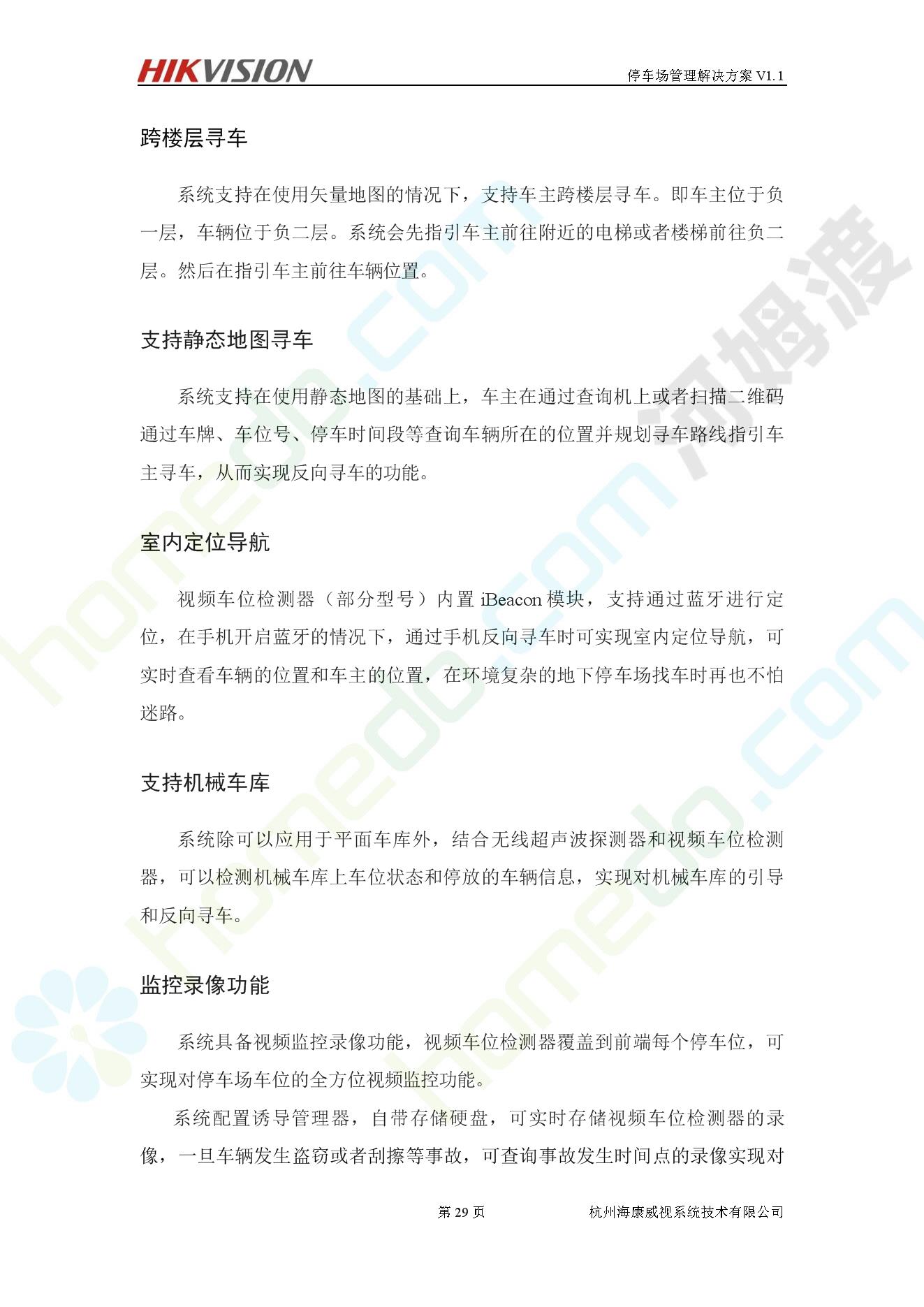 HIKVISION

停车场管理解决方案 V1.1

跨楼层寻车

系统支持在使用矢量地图的情况下，支持车主跨楼层寻车。即车主位于负一层，车辆位于负二层。系统会先指引车主前往附近的电梯或者楼梯前往负二层。然后在指引车主前往车辆位置。

支持静态地图寻车

系统支持在使用静态地图的基础上，车主在通过查询机上或者扫描二维码通过车牌、车位号、停车时间段等查询车辆所在的位置并规划寻车路线指引车主寻车，从而实现反向寻车的功能。

室内定位导航

视频车位检测器（部分型号）内置 iBeacon 模块，支持通过蓝牙进行定位，在手机开启蓝牙的情况下，通过手机反向寻车时可实现室内定位导航，可实时查看车辆的位置和车主的位置，在环境复杂的地下停车场找车时再也不怕迷路。

支持机械车库

系统除可以应用于平面车库外，结合无线超声波探测器和视频车位检测器，可以检测机械车库上车位状态和停放的车辆信息，实现对机械车库的引导和反向寻车。

监控录像功能

系统具备视频监控录像功能，视频车位检测器覆盖到前端每个停车位，可实现对停车场车位的全方位视频监控功能。

系统配置诱导管理器，自带存储硬盘，可实时存储视频车位检测器的录像，一旦车辆发生盗窃或者刮擦等事故，可查询事故发生时间点的录像实现对

第 29 页

杭州海康威视系统技术有限公司

homedo.com 河姆渡